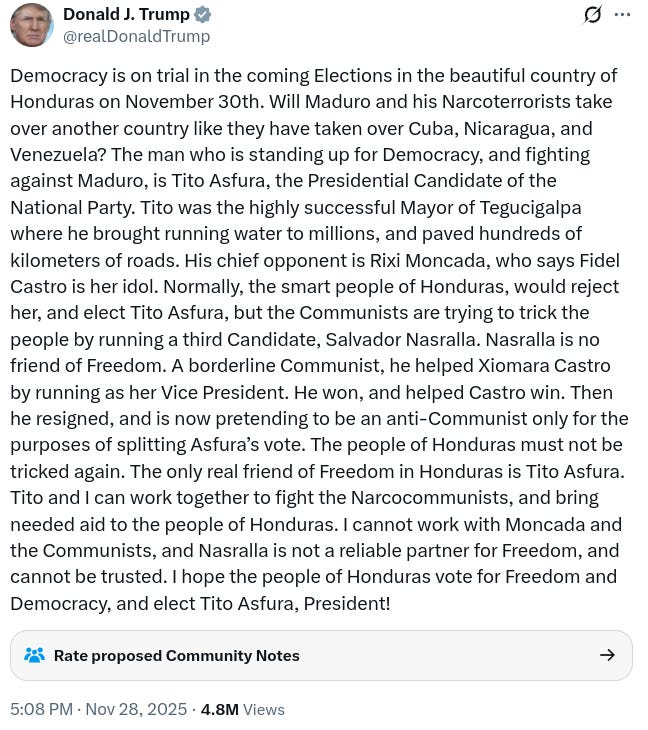 Donald J. Trump
@realDonaldTrump

Democracy is on trial in the coming Elections in the beautiful country of Honduras on November 30th. Will Maduro and his Narcoterrorists take over another country like they have taken over Cuba, Nicaragua, and Venezuela? The man who is standing up for Democracy, and fighting against Maduro, is Tito Asfura, the Presidential Candidate of the National Party. Tito was the highly successful Mayor of Tegucigalpa where he brought running water to millions, and paved hundreds of kilometers of roads. His chief opponent is Rixi Moncada, who says Fidel Castro is her idol. Normally, the smart people of Honduras, would reject her, and elect Tito Asfura, but the Communists are trying to trick the people by running a third Candidate, Salvador Nasralla. Nasralla is no friend of Freedom. A borderline Communist, he helped Xiomara Castro by running as her Vice President. He won, and helped Castro win. Then he resigned, and is now pretending to be an anti-Communist only for the purposes of splitting Asfura's vote. The people of Honduras must not be tricked again. The only real friend of Freedom in Honduras is Tito Asfura. Tito and I can work together to fight the Narcocommunists, and bring needed aid to the people of Honduras. I cannot work with Moncada and the Communists, and Nasralla is not a reliable partner for Freedom, and cannot be trusted. I hope the people of Honduras vote for Freedom and Democracy, and elect Tito Asfura, President!

Rate proposed Community Notes

5:08 PM · Nov 28, 2025 · 4.8M Views